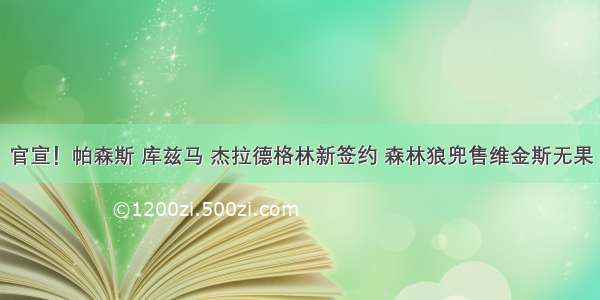 官宣！帕森斯 库兹马 杰拉德格林新签约 森林狼兜售维金斯无果

©1200zi.500zi.com